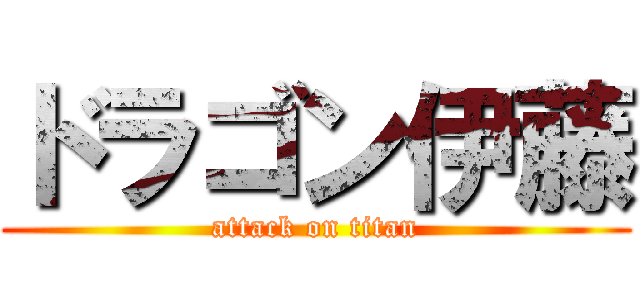 ドラゴン伊藤
attack on titan